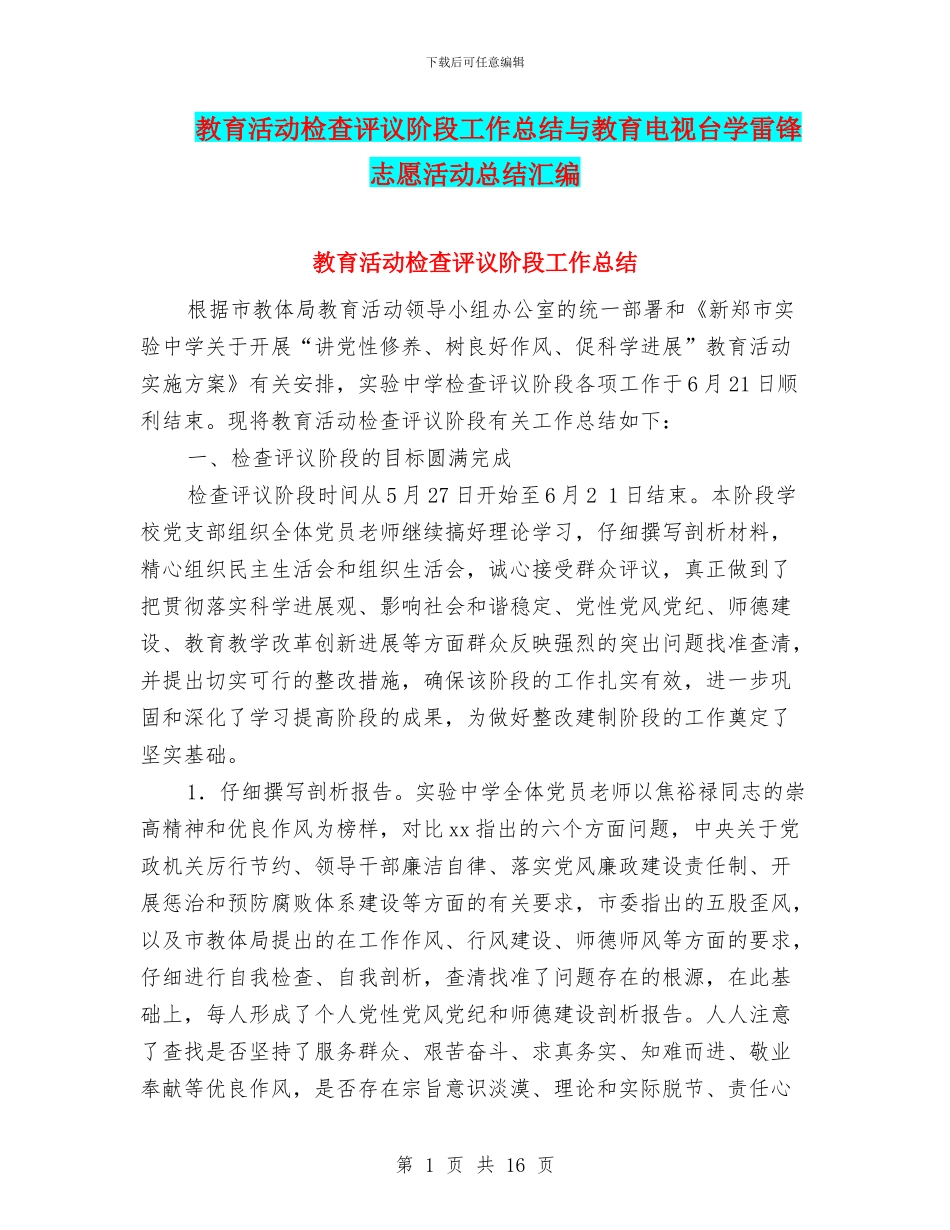 下载后可任意编辑

教育活动检查评议阶段工作总结与教育电视台学雷锋志愿活动总结汇编

教育活动检查评议阶段工作总结

根据市教体局教育活动领导小组办公室的统一部署和《新郑市实验中学关于开展“讲党性修养、树良好作风、促科学进展”教育活动实施方案》有关安排，实验中学检查评议阶段各项工作于6月21日顺利结束。现将教育活动检查评议阶段有关工作总结如下：

一、检查评议阶段的目标圆满完成

检查评议阶段时间从5月27日开始至6月2 1日结束。本阶段学校党支部组织全体党员老师继续搞好理论学习，仔细撰写剖析材料，精心组织民主生活会和组织生活会，诚心接受群众评议，真正做到了把贯彻落实科学进展观、影响社会和谐稳定、党性党风党纪、师德建设、教育教学改革创新进展等方面群众反映强烈的突出问题找准查清，并提出切实可行的整改措施，确保该阶段的工作扎实有效，进一步巩固和深化了学习提高阶段的成果，为做好整改建制阶段的工作奠定了坚实基础。

1．仔细撰写剖析报告。实验中学全体党员老师以焦裕禄同志的崇高精神和优良作风为榜样，对比xx指出的六个方面问题，中央关于党政机关厉行节约、领导干部廉洁自律、落实党风廉政建设责任制、开展惩治和预防腐败体系建设等方面的有关要求，市委指出的五股歪风，以及市教体局提出的在工作作风、行风建设、师德师风等方面的要求，仔细进行自我检查、自我剖析，查清找准了问题存在的根源，在此基础上，每人形成了个人党性党风党纪和师德建设剖析报告。人人注意了查找是否坚持了服务群众、艰苦奋斗、求真务实、知难而进、敬业奉献等优良作风，是否存在宗旨意识淡漠、理论和实际脱节、责任心

第 1 页 共 16 页